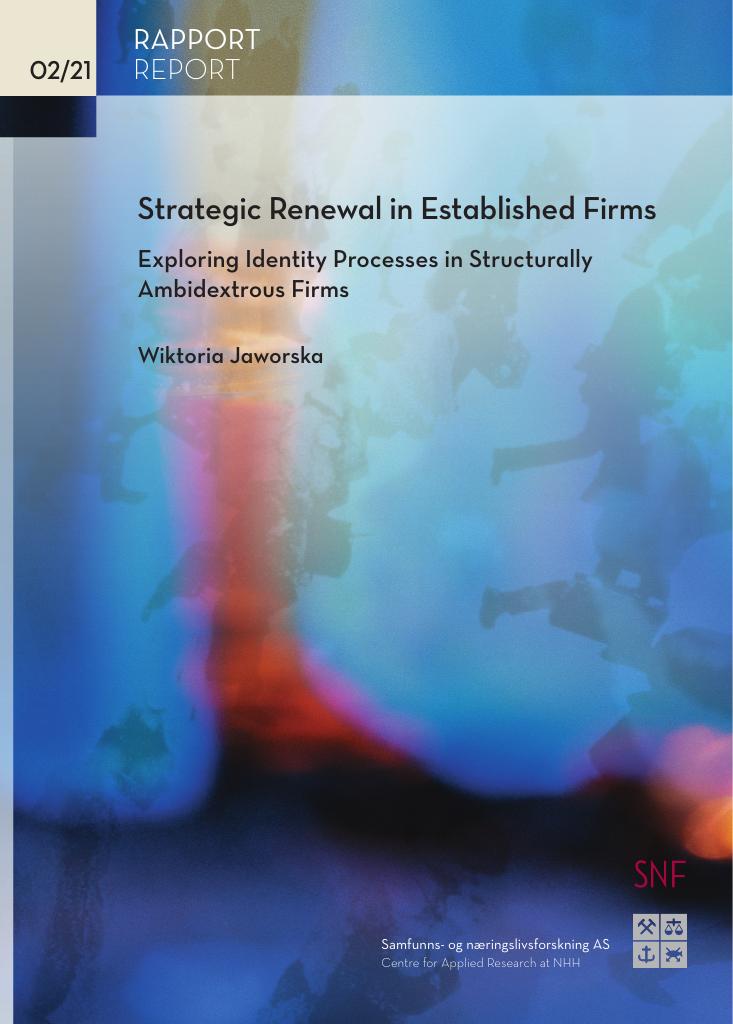 02/21

RAPPORT
REPORT

Strategic Renewal in Established Firms

Exploring Identity Processes in Structurally Ambidextrous Firms

Wiktoria Jaworska

SNF

Samfunns- og næringslivsforskning AS
Centre for Applied Research at NHH